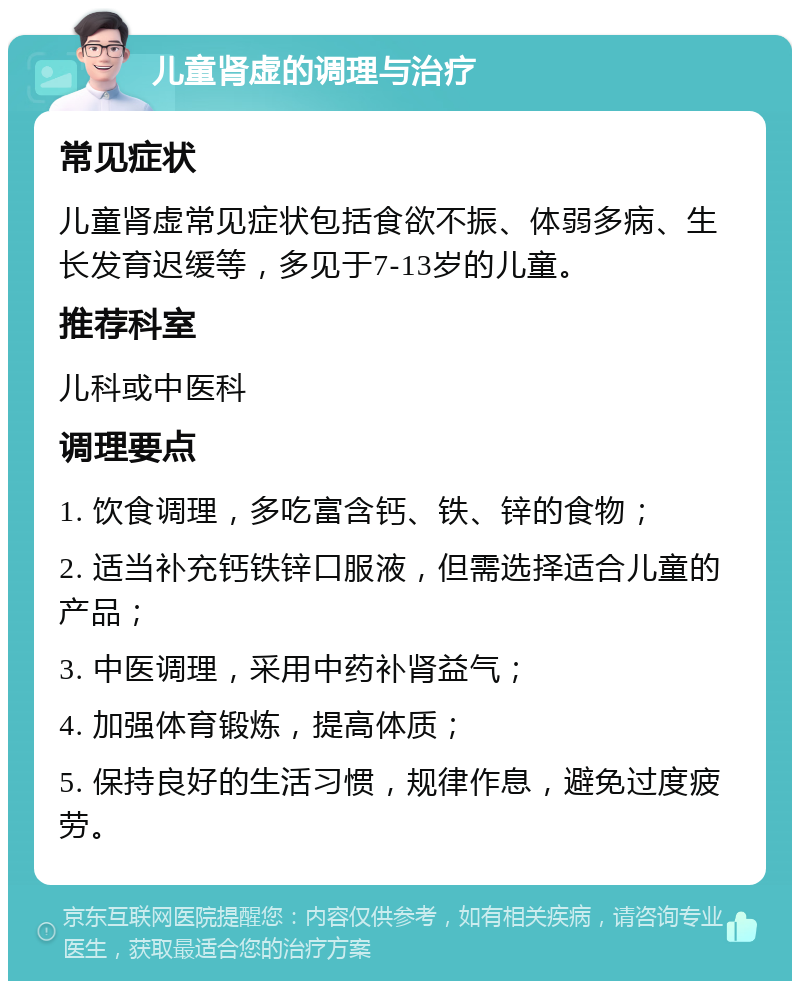 儿童肾虚的调理与治疗

常见症状

儿童肾虚常见症状包括食欲不振、体弱多病、生长发育迟缓等，多见于7-13岁的儿童。

推荐科室

儿科或中医科

调理要点

1. 饮食调理，多吃富含钙、铁、锌的食物；

2. 适当补充钙铁锌口服液，但需选择适合儿童的产品；

3. 中医调理，采用中药补肾益气；

4. 加强体育锻炼，提高体质；

5. 保持良好的生活习惯，规律作息，避免过度疲劳。

京东互联网医院提醒您：内容仅供参考，如有相关疾病，请咨询专业医生，获取最适合您的治疗方案